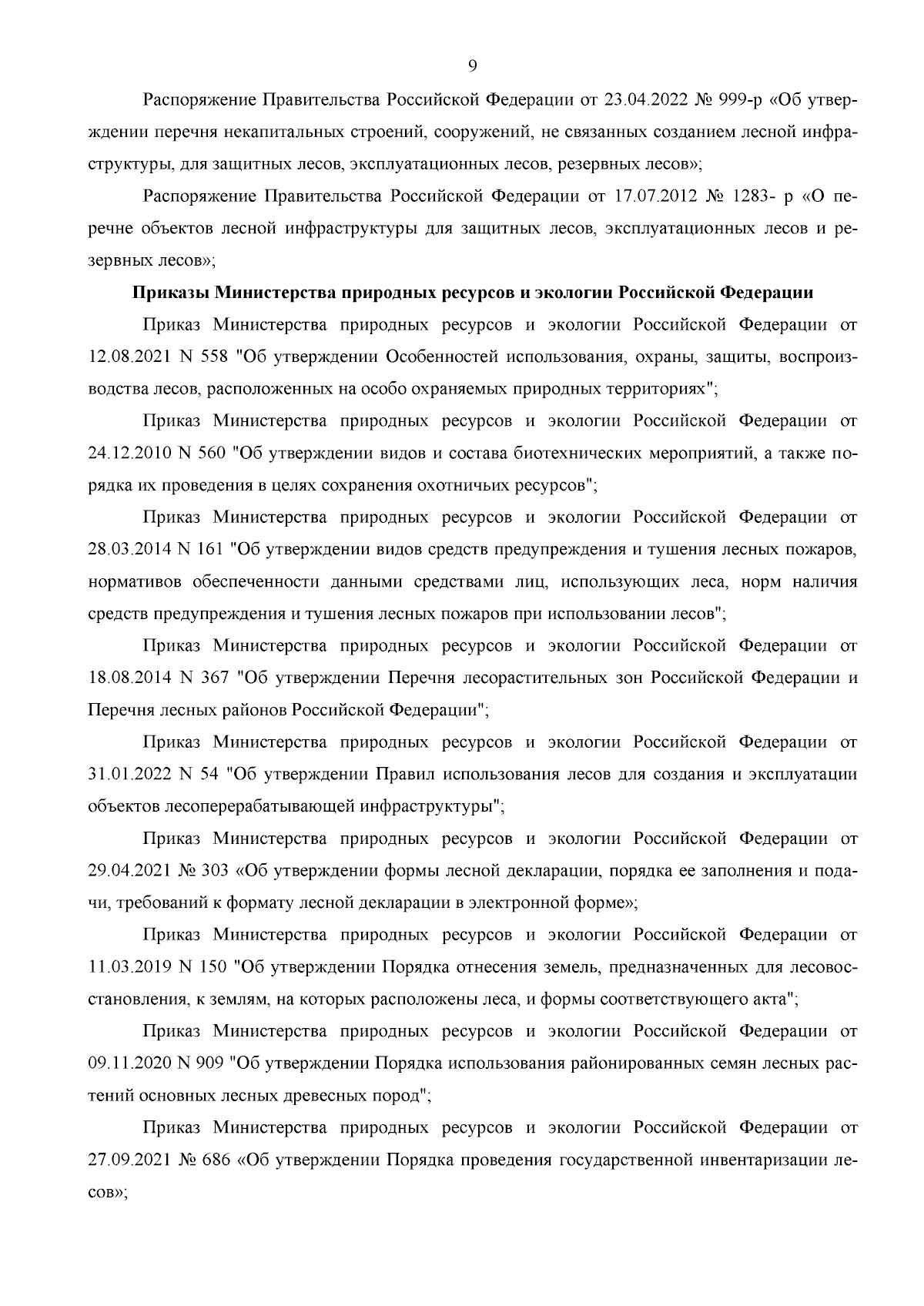 9

Распоряжение Правительства Российской Федерации от 23.04.2022 № 999-р «Об утверждении перечня некапитальных строений, сооружений, не связанных созданием лесной инфраструктуры, для защитных лесов, эксплуатационных лесов, резервных лесов»;

Распоряжение Правительства Российской Федерации от 17.07.2012 № 1283- р «О перечне объектов лесной инфраструктуры для защитных лесов, эксплуатационных лесов и резервных лесов»;

Приказы Министерства природных ресурсов и экологии Российской Федерации

Приказ Министерства природных ресурсов и экологии Российской Федерации от 12.08.2021 N 558 "Об утверждении Особенностей использования, охраны, защиты, воспроизводства лесов, расположенных на особо охраняемых природных территориях";

Приказ Министерства природных ресурсов и экологии Российской Федерации от 24.12.2010 N 560 "Об утверждении видов и состава биотехнических мероприятий, а также порядка их проведения в целях сохранения охотничьих ресурсов";

Приказ Министерства природных ресурсов и экологии Российской Федерации от 28.03.2014 N 161 "Об утверждении видов средств предупреждения и тушения лесных пожаров, нормативов обеспеченности данными средствами лиц, использующих леса, норм наличия средств предупреждения и тушения лесных пожаров при использовании лесов";

Приказ Министерства природных ресурсов и экологии Российской Федерации от 18.08.2014 N 367 "Об утверждении Перечня лесорастительных зон Российской Федерации и Перечня лесных районов Российской Федерации";

Приказ Министерства природных ресурсов и экологии Российской Федерации от 31.01.2022 N 54 "Об утверждении Правил использования лесов для создания и эксплуатации объектов лесоперерабатывающей инфраструктуры";

Приказ Министерства природных ресурсов и экологии Российской Федерации от 29.04.2021 № 303 «Об утверждении формы лесной декларации, порядка ее заполнения и подачи, требований к формату лесной декларации в электронной форме»;

Приказ Министерства природных ресурсов и экологии Российской Федерации от 11.03.2019 N 150 "Об утверждении Порядка отнесения земель, предназначенных для лесовосстановления, к землям, на которых расположены леса, и формы соответствующего акта";

Приказ Министерства природных ресурсов и экологии Российской Федерации от 09.11.2020 N 909 "Об утверждении Порядка использования районированных семян лесных растений основных лесных древесных пород";

Приказ Министерства природных ресурсов и экологии Российской Федерации от 27.09.2021 № 686 «Об утверждении Порядка проведения государственной инвентаризации лесов»;